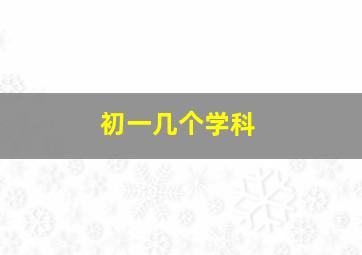 初一几个学科